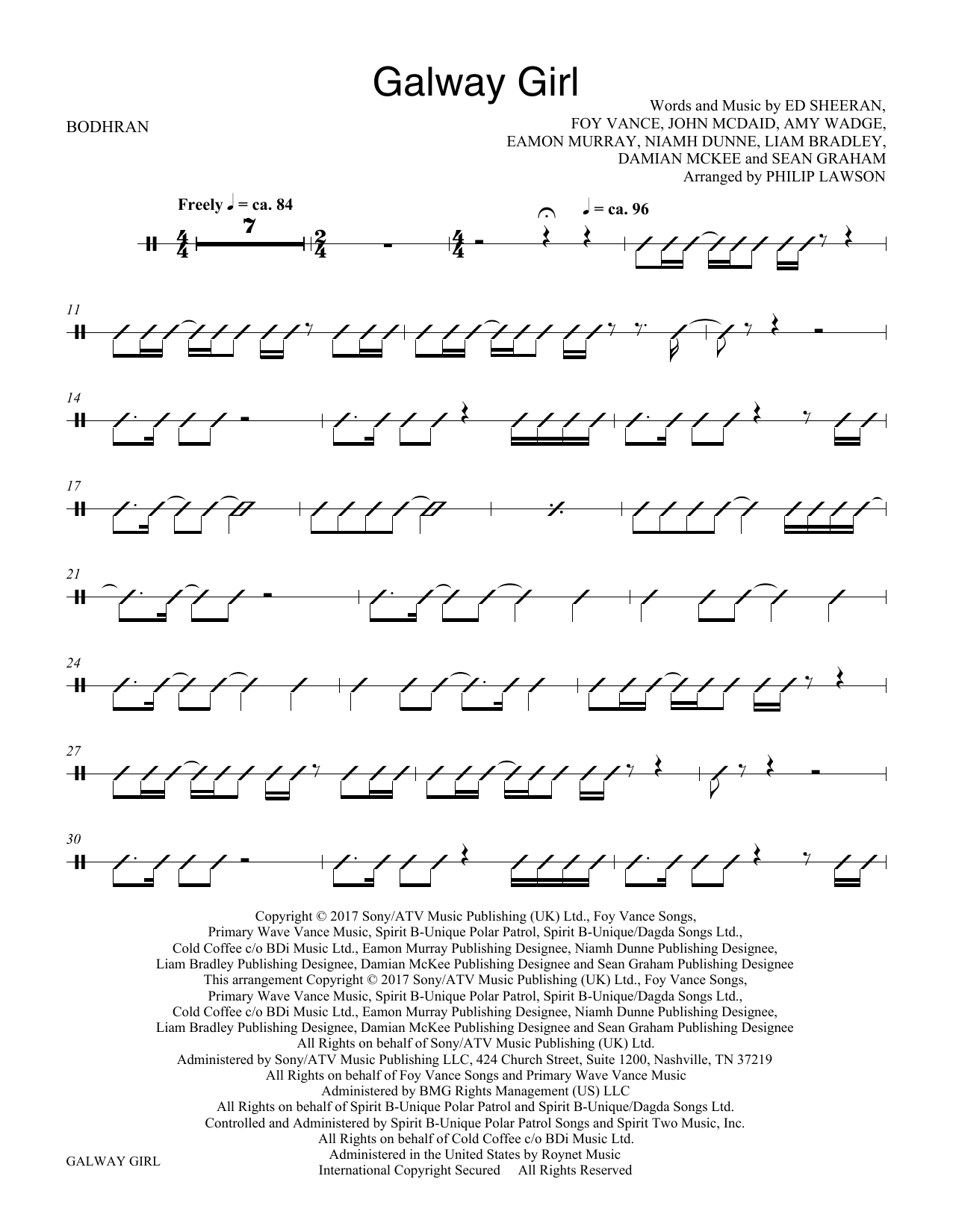 Galway Girl

BODHRAN

Words and Music by ED SHEERAN,
FOY VANCE, JOHN MCDAID, AMY WADGE,
EAMON MURRAY, NIAMH DUNNE, LIAM BRADLEY,
DAMIAN MCKEE and SEAN GRAHAM
Arranged by PHILIP LAWSON

Freely ♩ = ca. 84

7

♩ = ca. 96

11

14

17

21

24

27

30

Copyright © 2017 Sony/ATV Music Publishing (UK) Ltd., Foy Vance Songs,
Primary Wave Vance Music, Spirit B-Unique Polar Patrol, Spirit B-Unique/Dagda Songs Ltd.,
Cold Coffee c/o BDi Music Ltd., Eamon Murray Publishing Designee, Niamh Dunne Publishing Designee,
Liam Bradley Publishing Designee, Damian McKee Publishing Designee and Sean Graham Publishing Designee
This arrangement Copyright © 2017 Sony/ATV Music Publishing (UK) Ltd., Foy Vance Songs,
Primary Wave Vance Music, Spirit B-Unique Polar Patrol, Spirit B-Unique/Dagda Songs Ltd.,
Cold Coffee c/o BDi Music Ltd., Eamon Murray Publishing Designee, Niamh Dunne Publishing Designee,
Liam Bradley Publishing Designee, Damian McKee Publishing Designee and Sean Graham Publishing Designee
All Rights on behalf of Sony/ATV Music Publishing (UK) Ltd.
Administered by Sony/ATV Music Publishing LLC, 424 Church Street, Suite 1200, Nashville, TN 37219
All Rights on behalf of Foy Vance Songs and Primary Wave Vance Music
Administered by BMG Rights Management (US) LLC
All Rights on behalf of Spirit B-Unique Polar Patrol and Spirit B-Unique/Dagda Songs Ltd.
Controlled and Administered by Spirit B-Unique Polar Patrol Songs and Spirit Two Music, Inc.
All Rights on behalf of Cold Coffee c/o BDi Music Ltd.
Administered in the United States by Roynet Music
International Copyright Secured All Rights Reserved

GALWAY GIRL